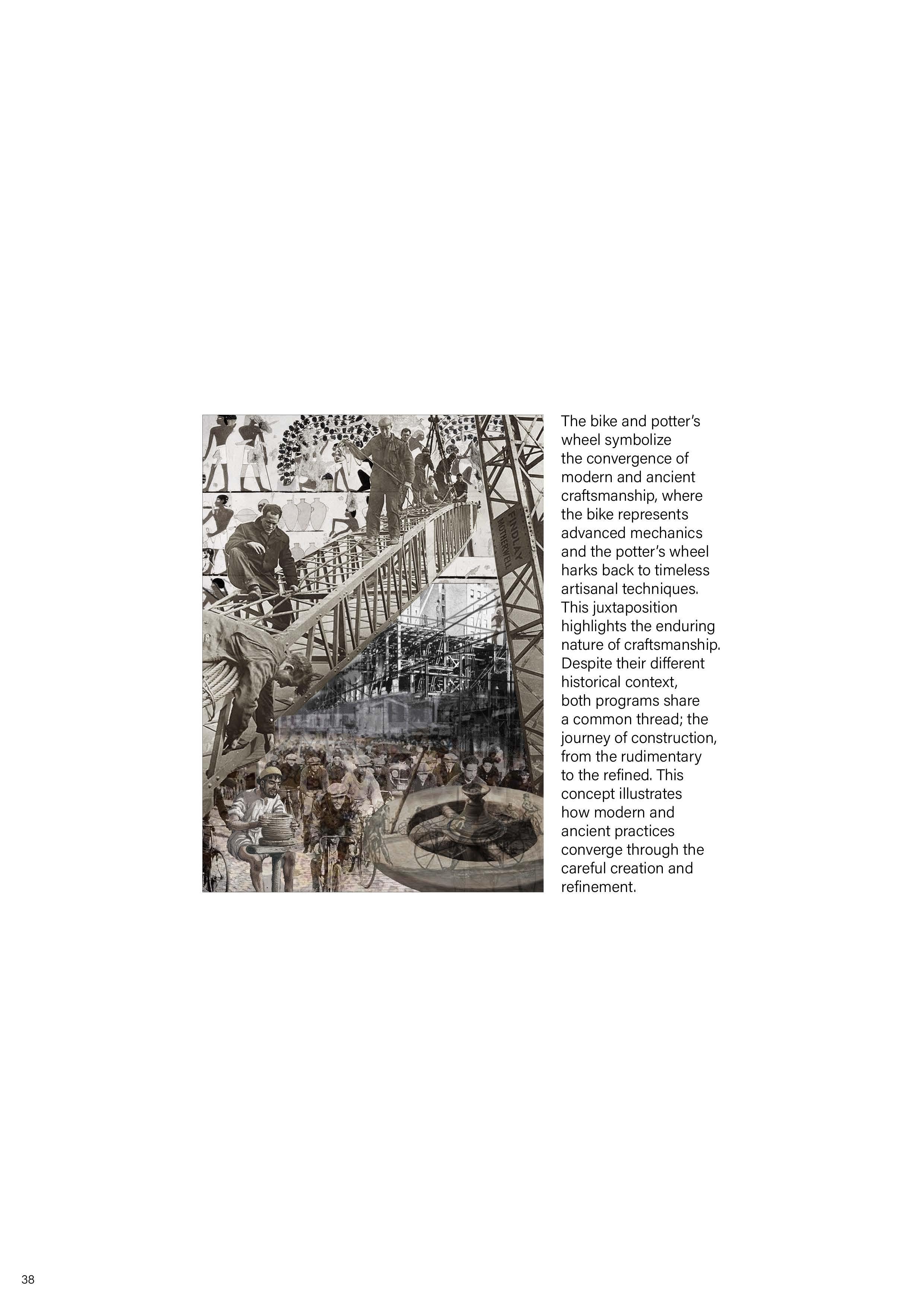 FINDLAY
MOTHERWELL

The bike and potter's wheel symbolize the convergence of modern and ancient craftsmanship, where the bike represents advanced mechanics and the potter's wheel harks back to timeless artisanal techniques. This juxtaposition highlights the enduring nature of craftsmanship. Despite their different historical context, both programs share a common thread; the journey of construction, from the rudimentary to the refined. This concept illustrates how modern and ancient practices converge through the careful creation and refinement.

38